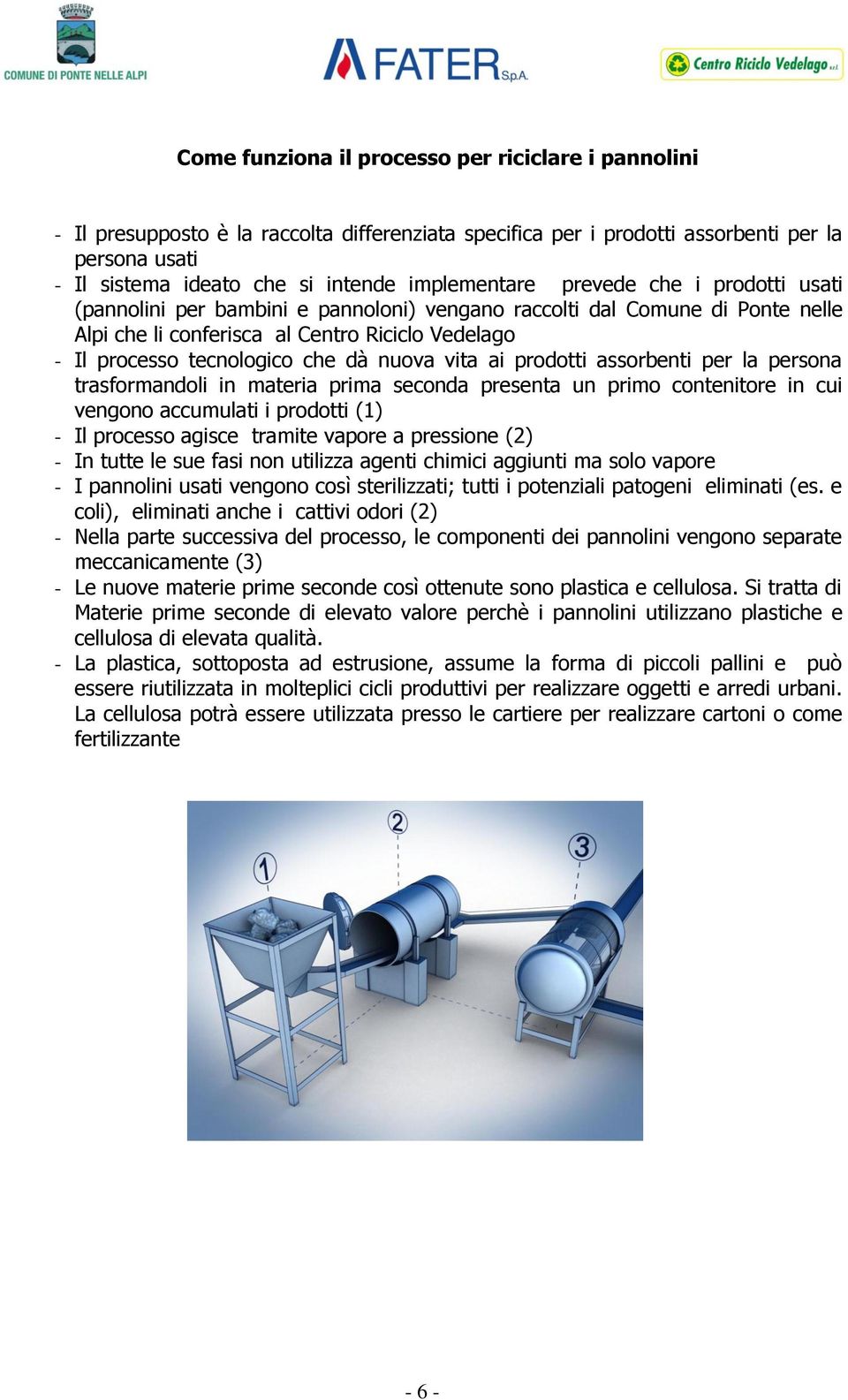 COMUNE DI PONTE NELLE ALPI

FATER S.p.A.

Centro Riciclo Vedelago s.r.l.

Come funziona il processo per riciclare i pannolini

- Il presupposto è la raccolta differenziata specifica per i prodotti assorbenti per la persona usati
- Il sistema ideato che si intende implementare prevede che i prodotti usati (pannolini per bambini e pannoloni) vengano raccolti dal Comune di Ponte nelle Alpi che li conferisca al Centro Riciclo Vedelago
- Il processo tecnologico che dà nuova vita ai prodotti assorbenti per la persona trasformandoli in materia prima seconda presenta un primo contenitore in cui vengono accumulati i prodotti (1)
- Il processo agisce tramite vapore a pressione (2)
- In tutte le sue fasi non utilizza agenti chimici aggiunti ma solo vapore
- I pannolini usati vengono così sterilizzati; tutti i potenziali patogeni eliminati (es. e coli), eliminati anche i cattivi odori (2)
- Nella parte successiva del processo, le componenti dei pannolini vengono separate meccanicamente (3)
- Le nuove materie prime seconde così ottenute sono plastica e cellulosa. Si tratta di Materie prime seconde di elevato valore perchè i pannolini utilizzano plastiche e cellulosa di elevata qualità.
- La plastica, sottoposta ad estrusione, assume la forma di piccoli pallini e può essere riutilizzata in molteplici cicli produttivi per realizzare oggetti e arredi urbani. La cellulosa potrà essere utilizzata presso le cartiere per realizzare cartoni o come fertilizzante

1

2

3

- 6 -